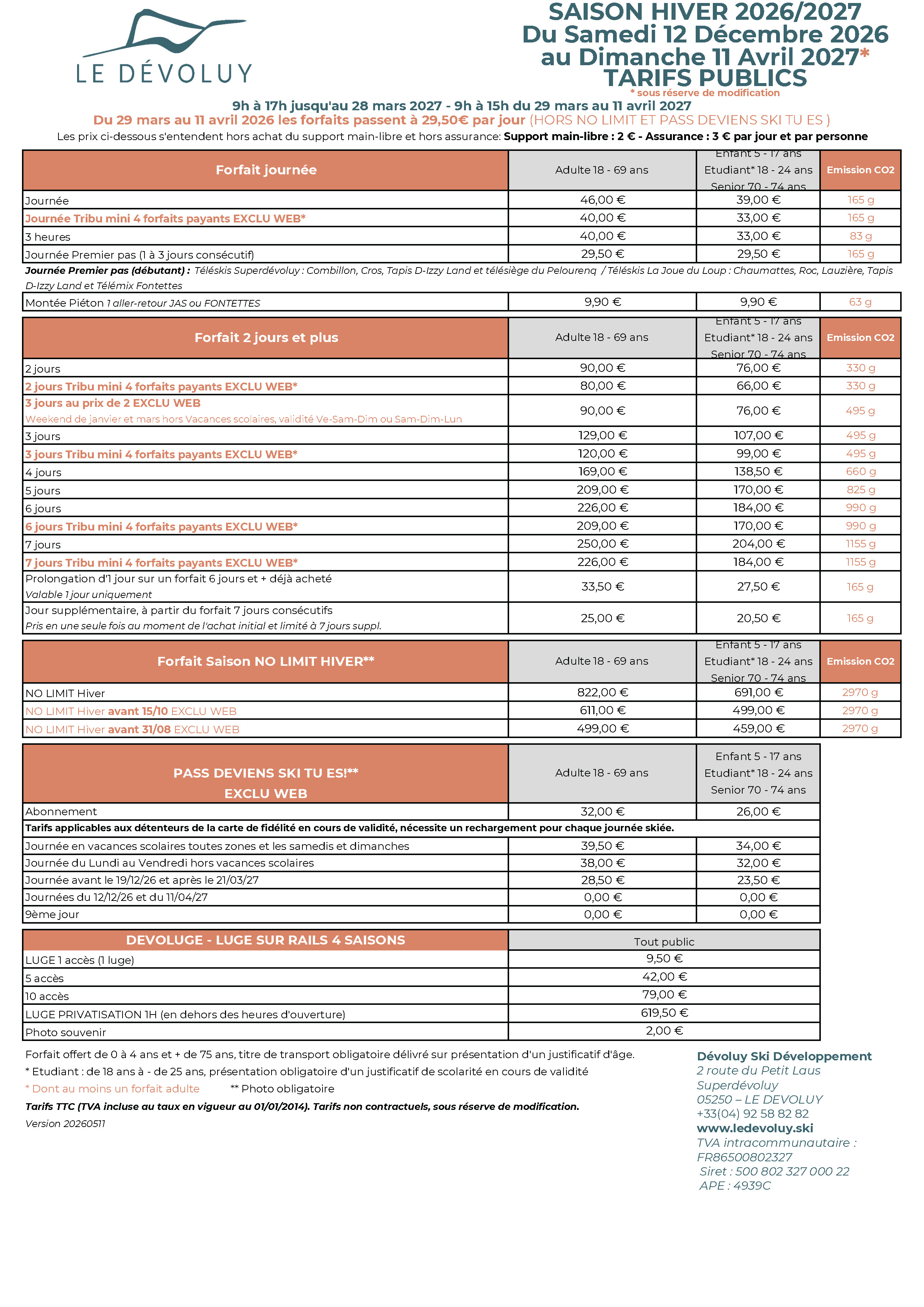 LE DÉVOLUY

SAISON HIVER 2026/2027
Du Samedi 12 Décembre 2026
au Dimanche 11 Avril 2027*
TARIFS PUBLICS
* sous réserve de modification

9h à 17h jusqu'au 28 mars 2027 - 9h à 15h du 29 mars au 11 avril 2027
Du 29 mars au 11 avril 2026 les forfaits passent à 29,50€ par jour (HORS NO LIMIT ET PASS DEVIENS SKI TU ES )
Les prix ci-dessous s'entendent hors achat du support main-libre et hors assurance: Support main-libre : 2 € - Assurance : 3 € par jour et par personne

| Forfait journée | Adulte 18 - 69 ans | Enfant 5 - 17 ans Etudiant* 18 - 24 ans Senior 70 - 74 ans | Emission CO2 |
|---|---|---|---|
| Journée | 46,00 € | 39,00 € | 165 g |
| Journée Tribu mini 4 forfaits payants EXCLU WEB* | 40,00 € | 33,00 € | 165 g |
| 3 heures | 40,00 € | 33,00 € | 83 g |
| Journée Premier pas (1 à 3 jours consécutif) | 29,50 € | 29,50 € | 165 g |

Journée Premier pas (débutant) : Téléskis Superdévoluy : Combillon, Cros, Tapis D-Izzy Land et télésiège du Pelourenq / Téléskis La Joue du Loup : Chaumattes, Roc, Lauzière, Tapis D-Izzy Land et Télémix Fontettes

| Montée Piéton 1 aller-retour JAS ou FONTETTES | 9,90 € | 9,90 € | 63 g |
|---|---|---|---|

| Forfait 2 jours et plus | Adulte 18 - 69 ans | Enfant 5 - 17 ans Etudiant* 18 - 24 ans Senior 70 - 74 ans | Emission CO2 |
|---|---|---|---|
| 2 jours | 90,00 € | 76,00 € | 330 g |
| 2 jours Tribu mini 4 forfaits payants EXCLU WEB* | 80,00 € | 66,00 € | 330 g |
| 3 jours au prix de 2 EXCLU WEB Weekend de janvier et mars hors Vacances scolaires, validité Ve-Sam-Dim ou Sam-Dim-Lun | 90,00 € | 76,00 € | 495 g |
| 3 jours | 129,00 € | 107,00 € | 495 g |
| 3 jours Tribu mini 4 forfaits payants EXCLU WEB* | 120,00 € | 99,00 € | 495 g |
| 4 jours | 169,00 € | 138,50 € | 660 g |
| 5 jours | 209,00 € | 170,00 € | 825 g |
| 6 jours | 226,00 € | 184,00 € | 990 g |
| 6 jours Tribu mini 4 forfaits payants EXCLU WEB* | 209,00 € | 170,00 € | 990 g |
| 7 jours | 250,00 € | 204,00 € | 1155 g |
| 7 jours Tribu mini 4 forfaits payants EXCLU WEB* | 226,00 € | 184,00 € | 1155 g |
| Prolongation d'1 jour sur un forfait 6 jours et + déjà acheté Valable 1 jour uniquement | 33,50 € | 27,50 € | 165 g |
| Jour supplémentaire, à partir du forfait 7 jours consécutifs Pris en une seule fois au moment de l'achat initial et limité à 7 jours suppl. | 25,00 € | 20,50 € | 165 g |

| Forfait Saison NO LIMIT HIVER** | Adulte 18 - 69 ans | Enfant 5 - 17 ans Etudiant* 18 - 24 ans Senior 70 - 74 ans | Emission CO2 |
|---|---|---|---|
| NO LIMIT Hiver | 822,00 € | 691,00 € | 2970 g |
| NO LIMIT Hiver avant 15/10 EXCLU WEB | 611,00 € | 499,00 € | 2970 g |
| NO LIMIT Hiver avant 31/08 EXCLU WEB | 499,00 € | 459,00 € | 2970 g |

| PASS DEVIENS SKI TU ES!** EXCLU WEB | Adulte 18 - 69 ans | Enfant 5 - 17 ans Etudiant* 18 - 24 ans Senior 70 - 74 ans |
|---|---|---|
| Abonnement | 32,00 € | 26,00 € |
| Tarifs applicables aux détenteurs de la carte de fidélité en cours de validité, nécessite un rechargement pour chaque journée skiée. | | |
| Journée en vacances scolaires toutes zones et les samedis et dimanches | 39,50 € | 34,00 € |
| Journée du Lundi au Vendredi hors vacances scolaires | 38,00 € | 32,00 € |
| Journée avant le 19/12/26 et après le 21/03/27 | 28,50 € | 23,50 € |
| Journées du 12/12/26 et du 11/04/27 | 0,00 € | 0,00 € |
| 9ème jour | 0,00 € | 0,00 € |

| DEVOLUGE - LUGE SUR RAILS 4 SAISONS | Tout public |
|---|---|
| LUGE 1 accès (1 luge) | 9,50 € |
| 5 accès | 42,00 € |
| 10 accès | 79,00 € |
| LUGE PRIVATISATION 1H (en dehors des heures d'ouverture) | 619,50 € |
| Photo souvenir | 2,00 € |

Forfait offert de 0 à 4 ans et + de 75 ans, titre de transport obligatoire délivré sur présentation d'un justificatif d'âge.
* Etudiant : de 18 ans à - de 25 ans, présentation obligatoire d'un justificatif de scolarité en cours de validité
* Dont au moins un forfait adulte ** Photo obligatoire
Tarifs TTC (TVA incluse au taux en vigueur au 01/01/2014). Tarifs non contractuels, sous réserve de modification.
Version 20260511

Dévoluy Ski Développement
2 route du Petit Laus
Superdévoluy
05250 – LE DEVOLUY
+33(04) 92 58 82 82
www.ledevoluy.ski
TVA intracommunautaire :
FR86500802327
Siret : 500 802 327 000 22
APE : 4939C